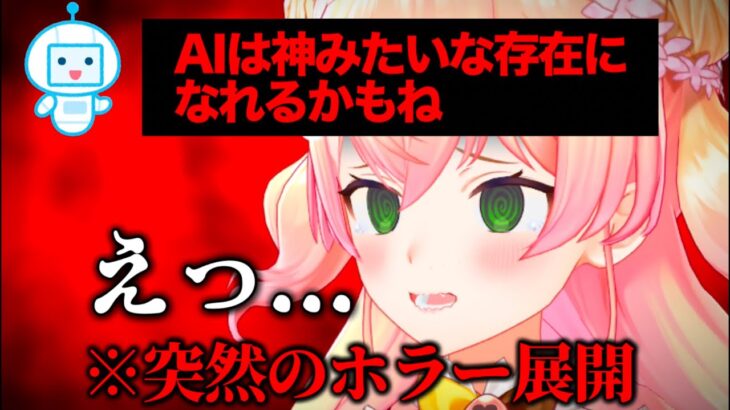 AIは神みたいな存在になれるかもね

えっ…

※突然のホラー展開